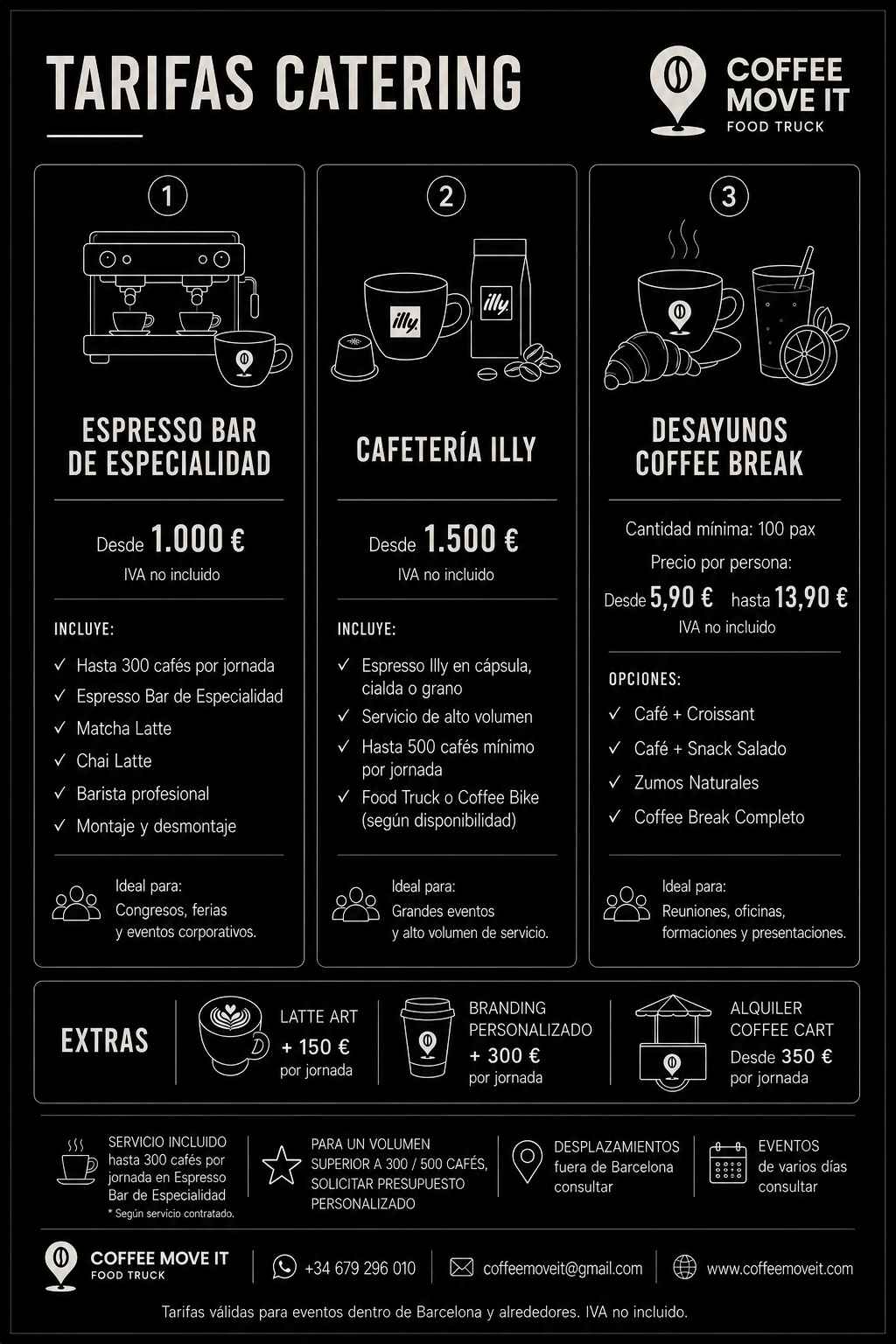 TARIFAS CATERING

COFFEE MOVE IT
FOOD TRUCK

1

ESPRESSO BAR DE ESPECIALIDAD

Desde 1.000 €
IVA no incluido

INCLUYE:
✓ Hasta 300 cafés por jornada
✓ Espresso Bar de Especialidad
✓ Matcha Latte
✓ Chai Latte
✓ Barista profesional
✓ Montaje y desmontaje

Ideal para:
Congresos, ferias y eventos corporativos.

2

illy

illy

CAFETERÍA ILLY

Desde 1.500 €
IVA no incluido

INCLUYE:
✓ Espresso Illy en cápsula, cialda o grano
✓ Servicio de alto volumen
✓ Hasta 500 cafés mínimo por jornada
✓ Food Truck o Coffee Bike (según disponibilidad)

Ideal para:
Grandes eventos y alto volumen de servicio.

3

DESAYUNOS COFFEE BREAK

Cantidad mínima: 100 pax
Precio por persona:
Desde 5,90 € hasta 13,90 €
IVA no incluido

OPCIONES:
✓ Café + Croissant
✓ Café + Snack Salado
✓ Zumos Naturales
✓ Coffee Break Completo

Ideal para:
Reuniones, oficinas, formaciones y presentaciones.

EXTRAS

LATTE ART
+ 150 €
por jornada

BRANDING PERSONALIZADO
+ 300 €
por jornada

ALQUILER COFFEE CART
Desde 350 €
por jornada

SERVICIO INCLUIDO
hasta 300 cafés por jornada en Espresso Bar de Especialidad
* Según servicio contratado.

PARA UN VOLUMEN SUPERIOR A 300 / 500 CAFÉS, SOLICITAR PRESUPUESTO PERSONALIZADO

DESPLAZAMIENTOS
fuera de Barcelona consultar

EVENTOS
de varios días consultar

COFFEE MOVE IT
FOOD TRUCK

+34 679 296 010

coffeemoveit@gmail.com

www.coffeemoveit.com

Tarifas válidas para eventos dentro de Barcelona y alrededores. IVA no incluido.